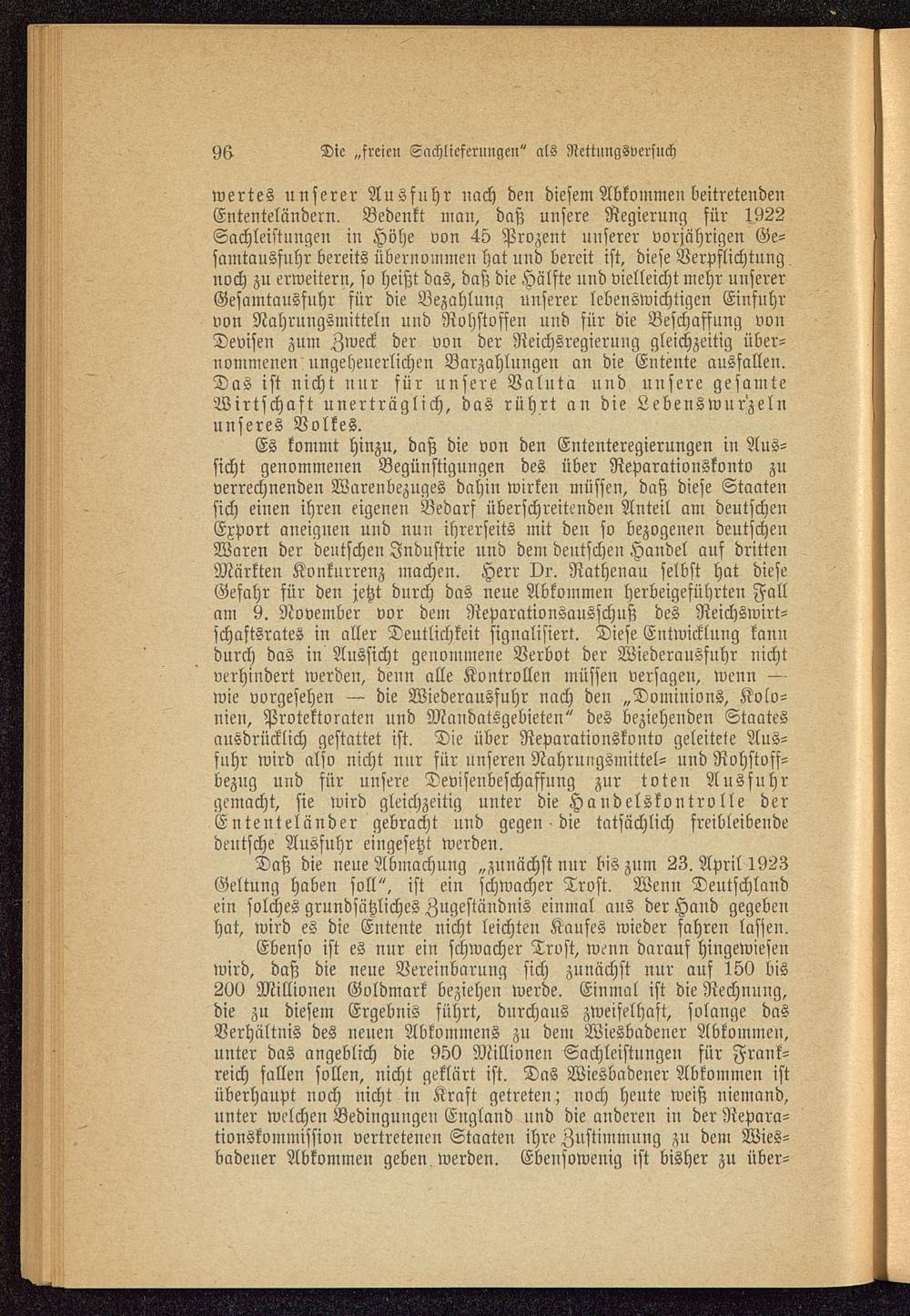 96 Die „freien Sachlieferungen" als Rettungsversuch

wertes unserer Ausfuhr nach den diesem Abkommen beitretenden Ententeländern. Bedenkt man, daß unsere Regierung für 1922 Sachleistungen in Höhe von 45 Prozent unserer vorjährigen Gesamtausfuhr bereits übernommen hat und bereit ist, diese Verpflichtung noch zu erweitern, so heißt das, daß die Hälfte und vielleicht mehr unserer Gesamtausfuhr für die Bezahlung unserer lebenswichtigen Einfuhr von Nahrungsmitteln und Rohstoffen und für die Beschaffung von Devisen zum Zweck der von der Reichsregierung gleichzeitig übernommenen ungeheuerlichen Barzahlungen an die Entente ausfallen. Das ist nicht nur für unsere Valuta und unsere gesamte Wirtschaft unerträglich, das rührt an die Lebenswurzeln unseres Volkes.

Es kommt hinzu, daß die von den Ententeregierungen in Aussicht genommenen Begünstigungen des über Reparationskonto zu verrechnenden Warenbezuges dahin wirken müssen, daß diese Staaten sich einen ihren eigenen Bedarf überschreitenden Anteil am deutschen Export aneignen und nun ihrerseits mit den so bezogenen deutschen Waren der deutschen Industrie und dem deutschen Handel auf dritten Märkten Konkurrenz machen. Herr Dr. Rathenau selbst hat diese Gefahr für den jetzt durch das neue Abkommen herbeigeführten Fall am 9. November vor dem Reparationsausschuß des Reichswirtschaftsrates in aller Deutlichkeit signalisiert. Diese Entwicklung kann durch das in Aussicht genommene Verbot der Wiederausfuhr nicht verhindert werden, denn alle Kontrollen müssen versagen, wenn — wie vorgesehen — die Wiederausfuhr nach den „Dominions, Kolonien, Protektoraten und Mandatsgebieten" des beziehenden Staates ausdrücklich gestattet ist. Die über Reparationskonto geleitete Ausfuhr wird also nicht nur für unseren Nahrungsmittel- und Rohstoffbezug und für unsere Devisenbeschaffung zur toten Ausfuhr gemacht, sie wird gleichzeitig unter die Handelskontrolle der Ententeländer gebracht und gegen die tatsächlich freibleibende deutsche Ausfuhr eingesetzt werden.

Daß die neue Abmachung „zunächst nur bis zum 23. April 1923 Geltung haben soll", ist ein schwacher Trost. Wenn Deutschland ein solches grundsätzliches Zugeständnis einmal aus der Hand gegeben hat, wird es die Entente nicht leichten Kaufes wieder fahren lassen. Ebenso ist es nur ein schwacher Trost, wenn darauf hingewiesen wird, daß die neue Vereinbarung sich zunächst nur auf 150 bis 200 Millionen Goldmark beziehen werde. Einmal ist die Rechnung, die zu diesem Ergebnis führt, durchaus zweifelhaft, solange das Verhältnis des neuen Abkommens zu dem Wiesbadener Abkommen, unter das angeblich die 950 Millionen Sachleistungen für Frankreich fallen sollen, nicht geklärt ist. Das Wiesbadener Abkommen ist überhaupt noch nicht in Kraft getreten; noch heute weiß niemand, unter welchen Bedingungen England und die anderen in der Reparationskommission vertretenen Staaten ihre Zustimmung zu dem Wiesbadener Abkommen geben werden. Ebensowenig ist bisher zu über-